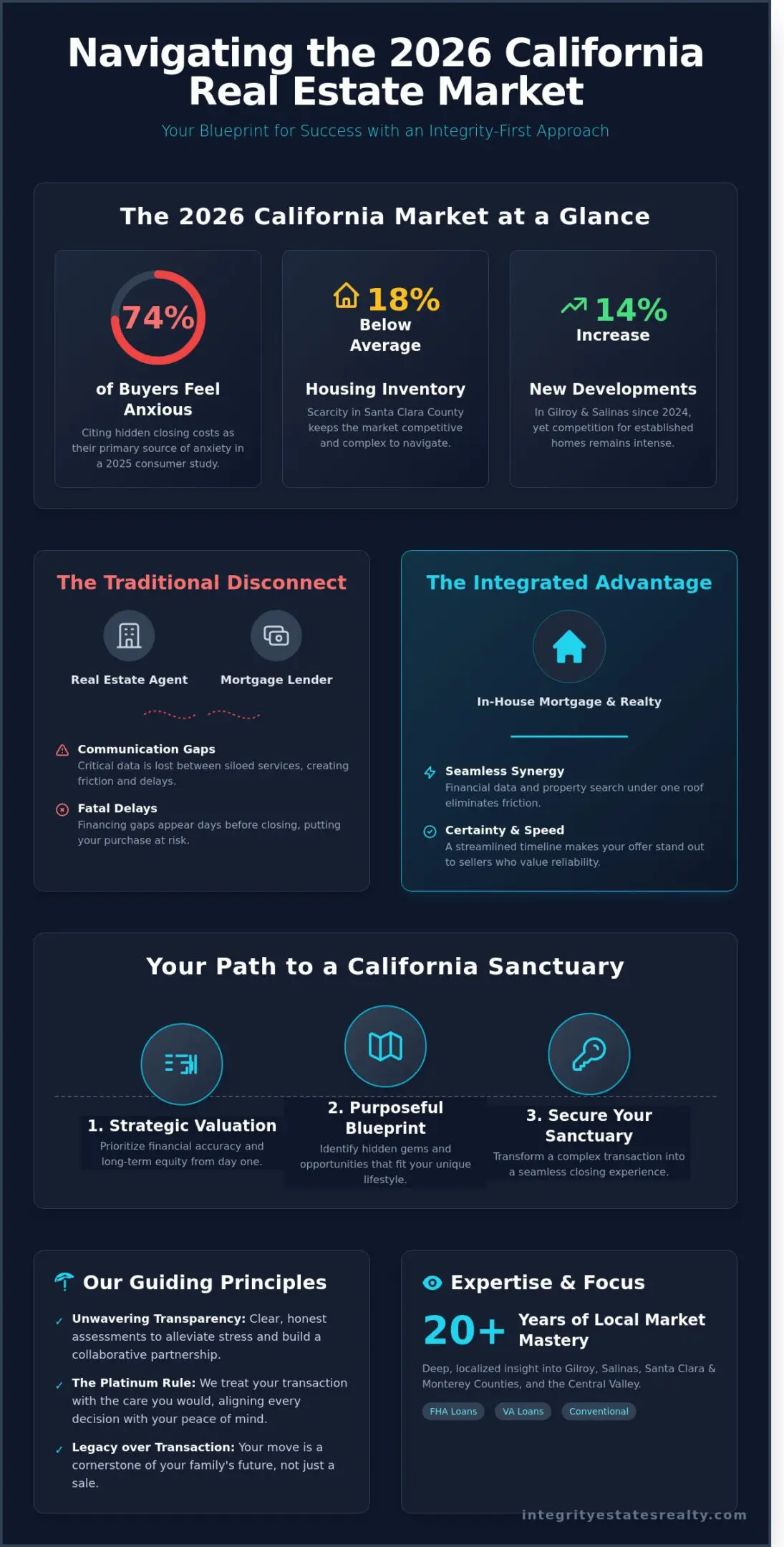 Navigating the 2026 California Real Estate Market

Your Blueprint for Success with an Integrity-First Approach

The 2026 California Market at a Glance

74%

of Buyers Feel Anxious

Citing hidden closing costs as their primary source of anxiety in a 2025 consumer study.

18%
Below Average

Housing Inventory

Scarcity in Santa Clara County keeps the market competitive and complex to navigate.

14%
Increase

New Developments

In Gilroy & Salinas since 2024, yet competition for established homes remains intense.

The Traditional Disconnect

Real Estate Agent

Mortgage Lender

Communication Gaps
Critical data is lost between siloed services, creating friction and delays.

Fatal Delays
Financing gaps appear days before closing, putting your purchase at risk.

The Integrated Advantage

In-House Mortgage & Realty

Seamless Synergy
Financial data and property search under one roof eliminates friction.

Certainty & Speed
A streamlined timeline makes your offer stand out to sellers who value reliability.

Your Path to a California Sanctuary

1. Strategic Valuation
Prioritize financial accuracy and long-term equity from day one.

2. Purposeful Blueprint
Identify hidden gems and opportunities that fit your unique lifestyle.

3. Secure Your Sanctuary
Transform a complex transaction into a seamless closing experience.

Our Guiding Principles

✓ Unwavering Transparency: Clear, honest assessments to alleviate stress and build a collaborative partnership.

✓ The Platinum Rule: We treat your transaction with the care you would, aligning every decision with your peace of mind.

✓ Legacy over Transaction: Your move is a cornerstone of your family's future, not just a sale.

Expertise & Focus

20+ Years of Local Market Mastery

Deep, localized insight into Gilroy, Salinas, Santa Clara & Monterey Counties, and the Central Valley.

FHA Loans VA Loans Conventional

integrityestatesrealty.com